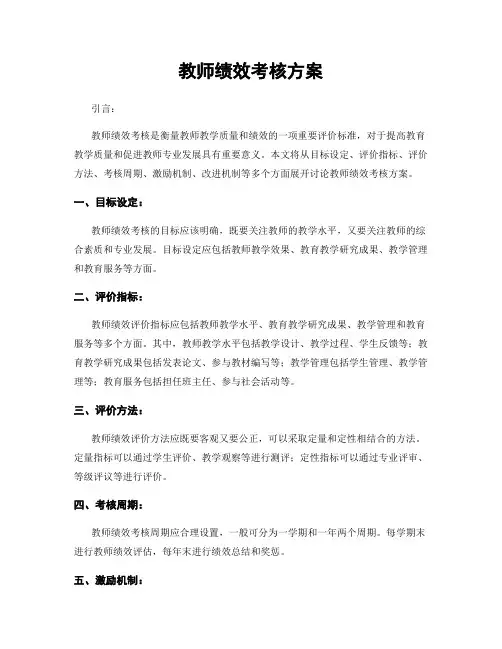 教师绩效考核方案

引言：

教师绩效考核是衡量教师教学质量和绩效的一项重要评价标准，对于提高教育教学质量和促进教师专业发展具有重要意义。本文将从目标设定、评价指标、评价方法、考核周期、激励机制、改进机制等多个方面展开讨论教师绩效考核方案。

一、目标设定：

教师绩效考核的目标应该明确，既要关注教师的教学水平，又要关注教师的综合素质和专业发展。目标设定应包括教师教学效果、教育教学研究成果、教学管理和教育服务等方面。

二、评价指标：

教师绩效评价指标应包括教师教学水平、教育教学研究成果、教学管理和教育服务等多个方面。其中，教师教学水平包括教学设计、教学过程、学生反馈等；教育教学研究成果包括发表论文、参与教材编写等；教学管理包括学生管理、教学管理等；教育服务包括担任班主任、参与社会活动等。

三、评价方法：

教师绩效评价方法应既要客观又要公正，可以采取定量和定性相结合的方法。定量指标可以通过学生评价、教学观察等进行测评；定性指标可以通过专业评审、等级评议等进行评价。

四、考核周期：

教师绩效考核周期应合理设置，一般可分为一学期和一年两个周期。每学期末进行教师绩效评估，每年末进行绩效总结和奖惩。

五、激励机制：